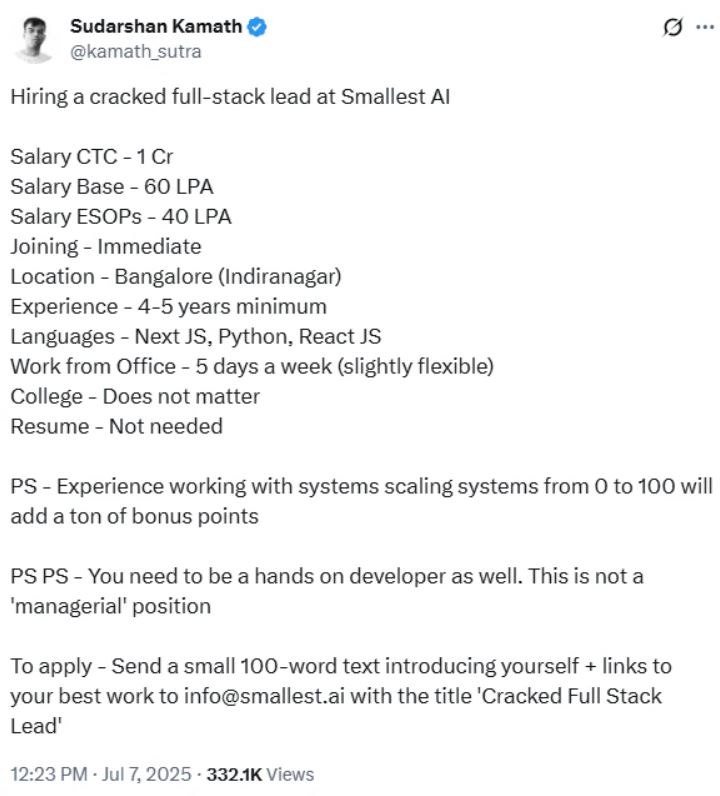 Sudarshan Kamath
@kamath_sutra

Hiring a cracked full-stack lead at Smallest AI

Salary CTC - 1 Cr
Salary Base - 60 LPA
Salary ESOPs - 40 LPA
Joining - Immediate
Location - Bangalore (Indiranagar)
Experience - 4-5 years minimum
Languages - Next JS, Python, React JS
Work from Office - 5 days a week (slightly flexible)
College - Does not matter
Resume - Not needed

PS - Experience working with systems scaling systems from 0 to 100 will add a ton of bonus points

PS PS - You need to be a hands on developer as well. This is not a 'managerial' position

To apply - Send a small 100-word text introducing yourself + links to your best work to info@smallest.ai with the title 'Cracked Full Stack Lead'

12:23 PM · Jul 7, 2025 · 332.1K Views